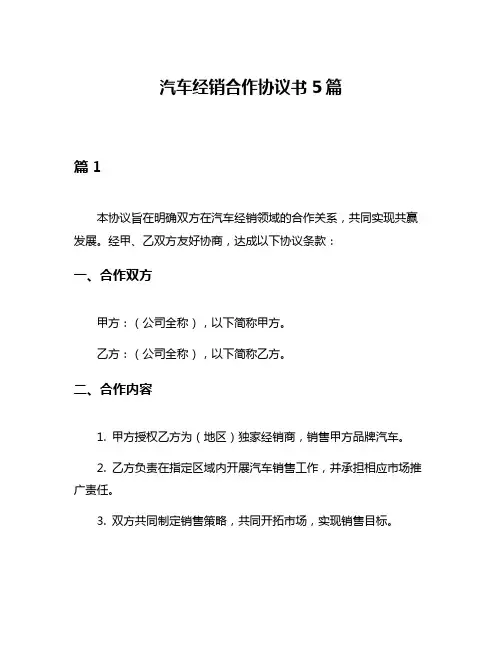 汽车经销合作协议书 5 篇

篇 1

本协议旨在明确双方在汽车经销领域的合作关系，共同实现共赢发展。经甲、乙双方友好协商，达成以下协议条款：

一、合作双方

甲方：（公司全称），以下简称甲方。

乙方：（公司全称），以下简称乙方。

二、合作内容

1. 甲方授权乙方为（地区）独家经销商，销售甲方品牌汽车。

2. 乙方负责在指定区域内开展汽车销售工作，并承担相应市场推广责任。

3. 双方共同制定销售策略，共同开拓市场，实现销售目标。